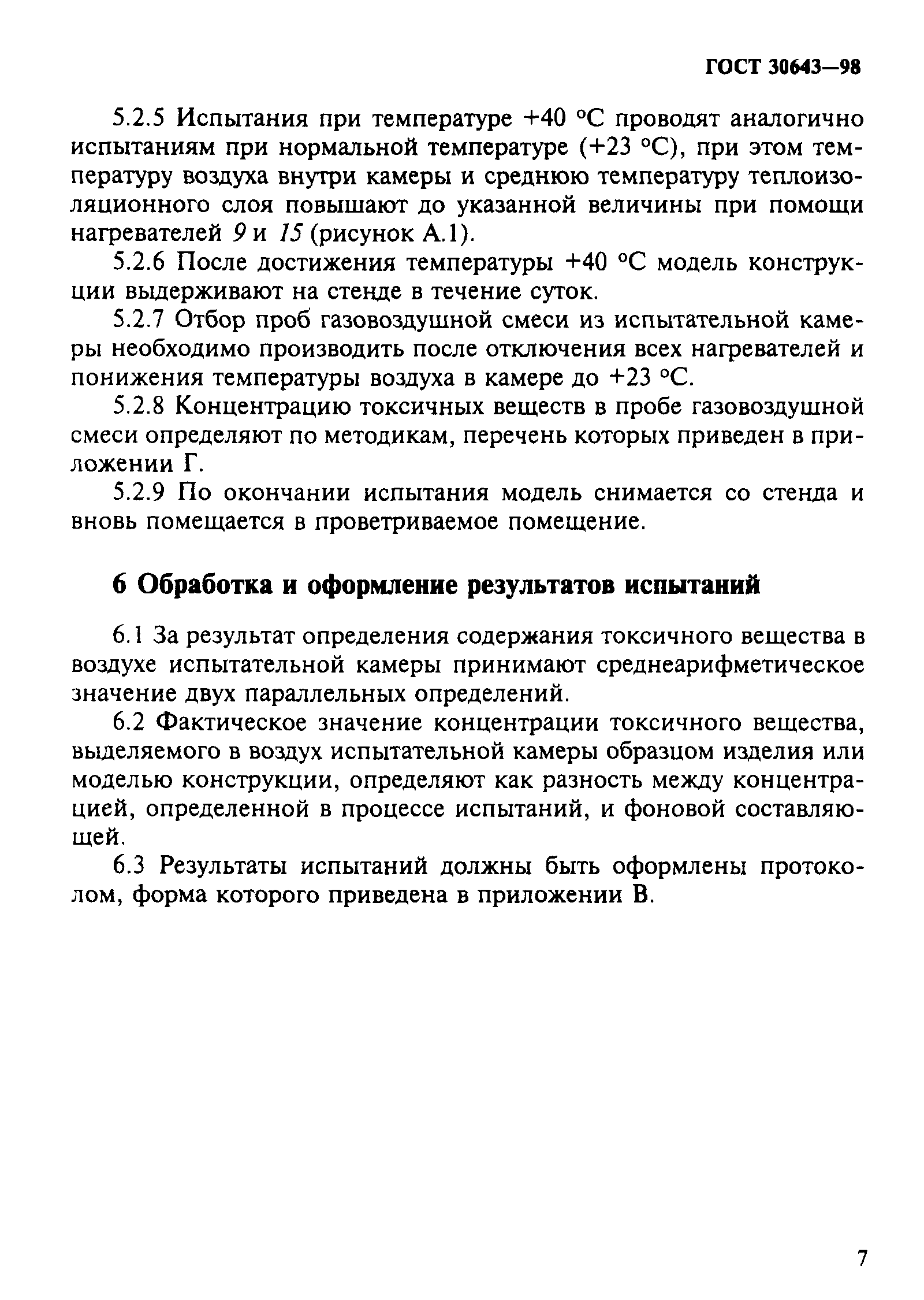 ГОСТ 30643—98

5.2.5 Испытания при температуре +40 °С проводят аналогично испытаниям при нормальной температуре (+23 °С), при этом температуру воздуха внутри камеры и среднюю температуру теплоизоляционного слоя повышают до указанной величины при помощи нагревателей 9 и 15 (рисунок А.1).

5.2.6 После достижения температуры +40 °С модель конструкции выдерживают на стенде в течение суток.

5.2.7 Отбор проб газовоздушной смеси из испытательной камеры необходимо производить после отключения всех нагревателей и понижения температуры воздуха в камере до +23 °С.

5.2.8 Концентрацию токсичных веществ в пробе газовоздушной смеси определяют по методикам, перечень которых приведен в приложении Г.

5.2.9 По окончании испытания модель снимается со стенда и вновь помещается в проветриваемое помещение.

6 Обработка и оформление результатов испытаний

6.1 За результат определения содержания токсичного вещества в воздухе испытательной камеры принимают среднеарифметическое значение двух параллельных определений.

6.2 Фактическое значение концентрации токсичного вещества, выделяемого в воздух испытательной камеры образцом изделия или моделью конструкции, определяют как разность между концентрацией, определенной в процессе испытаний, и фоновой составляющей.

6.3 Результаты испытаний должны быть оформлены протоколом, форма которого приведена в приложении В.

7